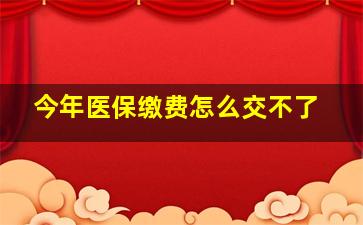 今年医保缴费怎么交不了